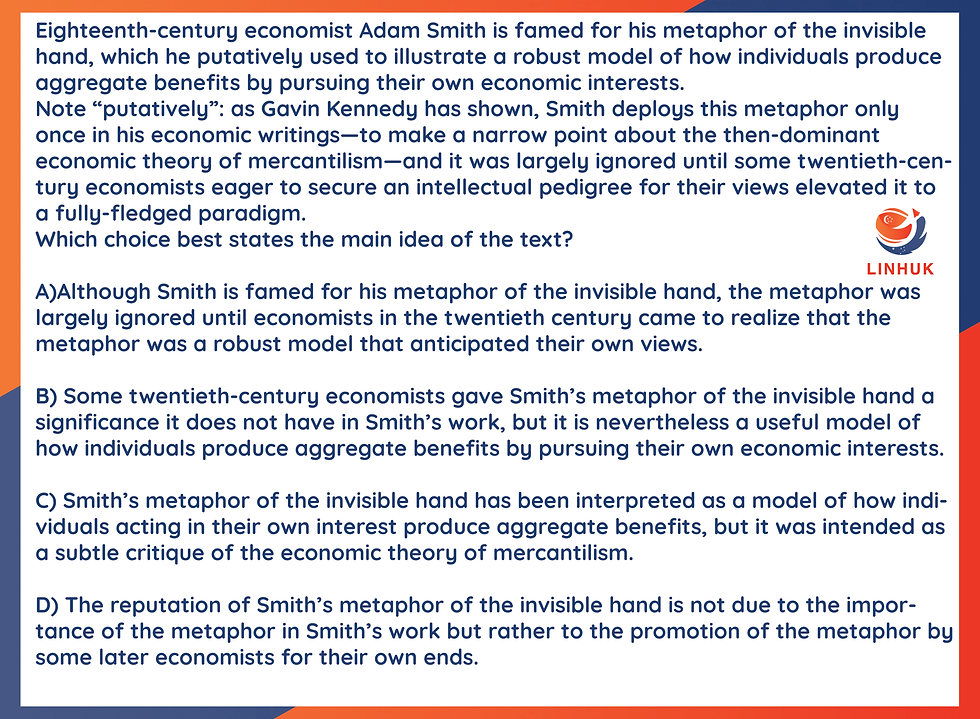 Eighteenth-century economist Adam Smith is famed for his metaphor of the invisible hand, which he putatively used to illustrate a robust model of how individuals produce aggregate benefits by pursuing their own economic interests.
Note "putatively": as Gavin Kennedy has shown, Smith deploys this metaphor only once in his economic writings—to make a narrow point about the then-dominant economic theory of mercantilism—and it was largely ignored until some twentieth-century economists eager to secure an intellectual pedigree for their views elevated it to a fully-fledged paradigm.
Which choice best states the main idea of the text?

LINHUK

A)Although Smith is famed for his metaphor of the invisible hand, the metaphor was largely ignored until economists in the twentieth century came to realize that the metaphor was a robust model that anticipated their own views.

B) Some twentieth-century economists gave Smith's metaphor of the invisible hand a significance it does not have in Smith's work, but it is nevertheless a useful model of how individuals produce aggregate benefits by pursuing their own economic interests.

C) Smith's metaphor of the invisible hand has been interpreted as a model of how individuals acting in their own interest produce aggregate benefits, but it was intended as a subtle critique of the economic theory of mercantilism.

D) The reputation of Smith's metaphor of the invisible hand is not due to the importance of the metaphor in Smith's work but rather to the promotion of the metaphor by some later economists for their own ends.